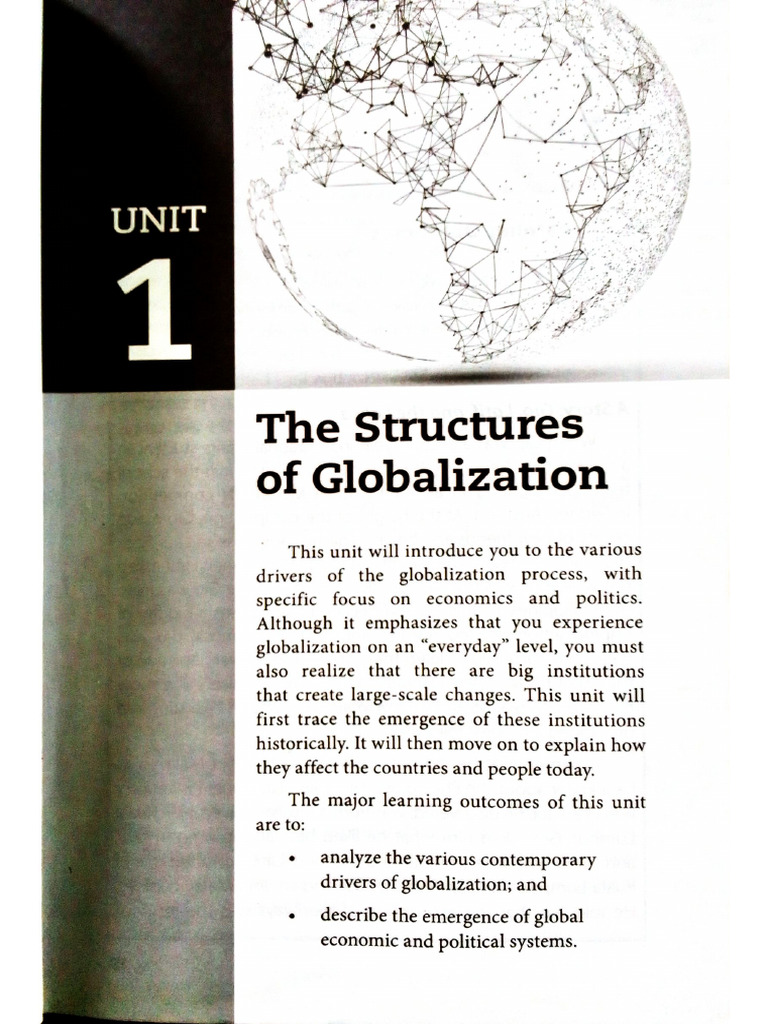 UNIT
1

The Structures of Globalization

This unit will introduce you to the various drivers of the globalization process, with specific focus on economics and politics. Although it emphasizes that you experience globalization on an "everyday" level, you must also realize that there are big institutions that create large-scale changes. This unit will first trace the emergence of these institutions historically. It will then move on to explain how they affect the countries and people today.

The major learning outcomes of this unit are to:

• analyze the various contemporary drivers of globalization; and
• describe the emergence of global economic and political systems.